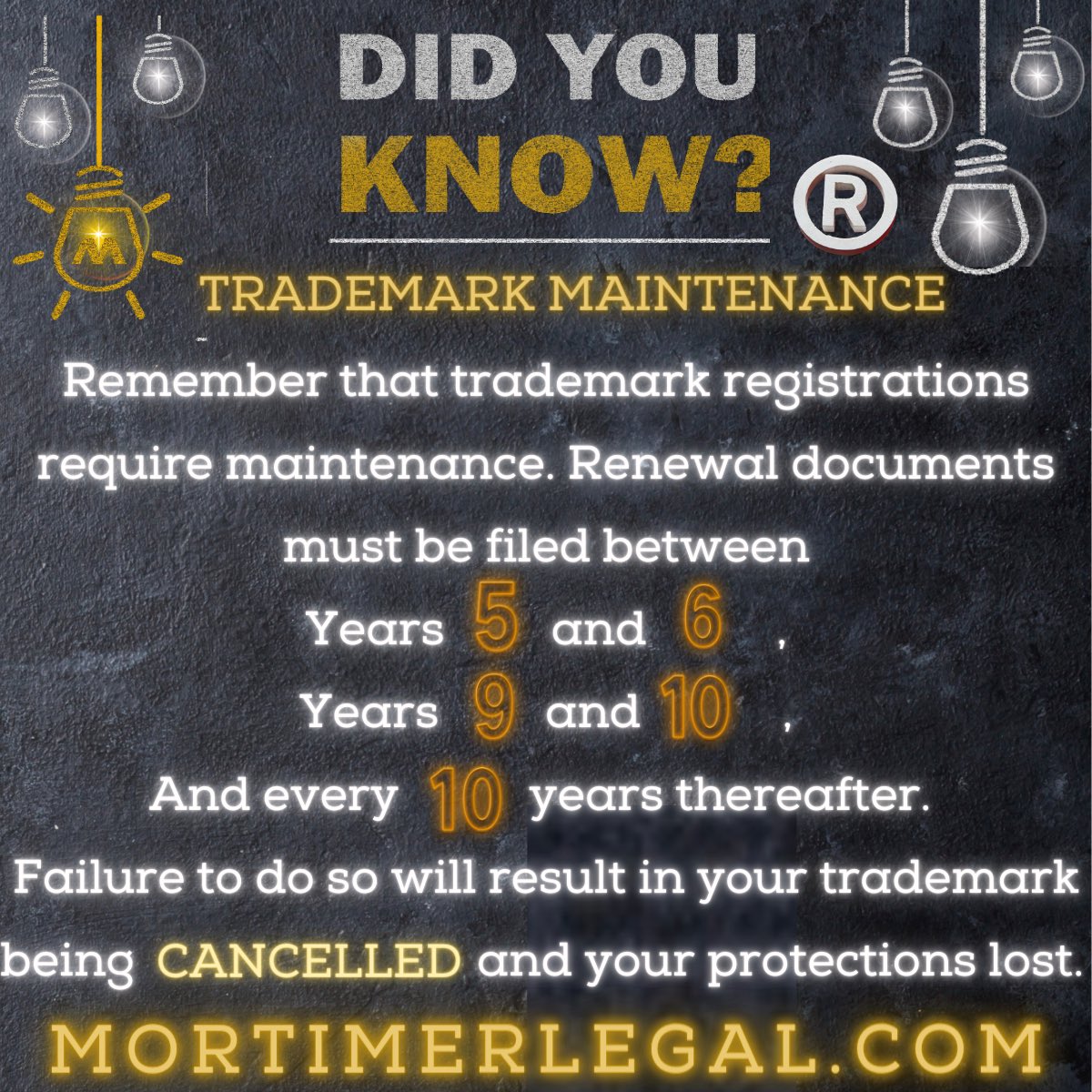 DID YOU KNOW? ®

M

TRADEMARK MAINTENANCE

Remember that trademark registrations require maintenance. Renewal documents must be filed between

Years 5 and 6 ,

Years 9 and 10 ,

And every 10 years thereafter.

Failure to do so will result in your trademark being CANCELLED and your protections lost.

MORTIMERLEGAL.COM